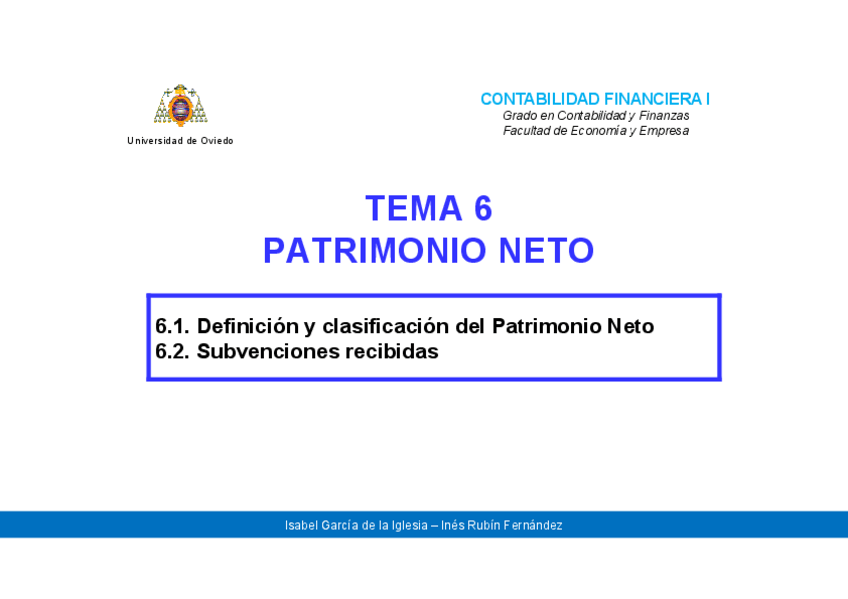 Universidad de Oviedo

CONTABILIDAD FINANCIERA I
Grado en Contabilidad y Finanzas
Facultad de Economía y Empresa

TEMA 6
PATRIMONIO NETO

6.1. Definición y clasificación del Patrimonio Neto
6.2. Subvenciones recibidas

Isabel García de la Iglesia – Inés Rubín Fernández